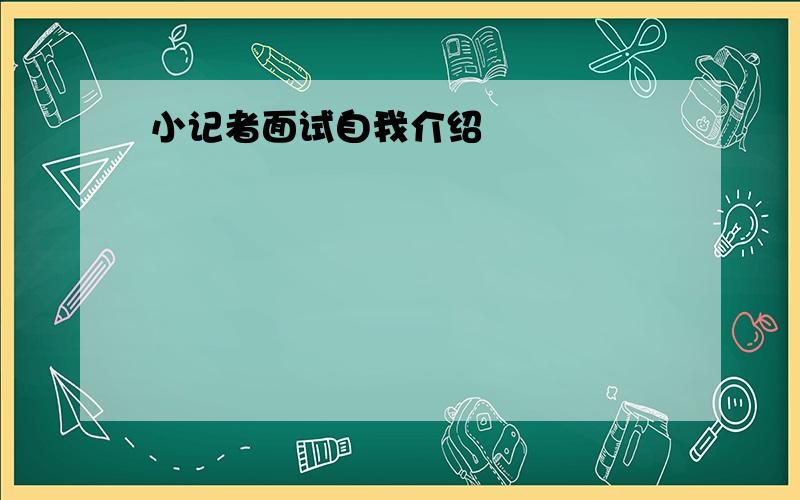 小记者面试自我介绍